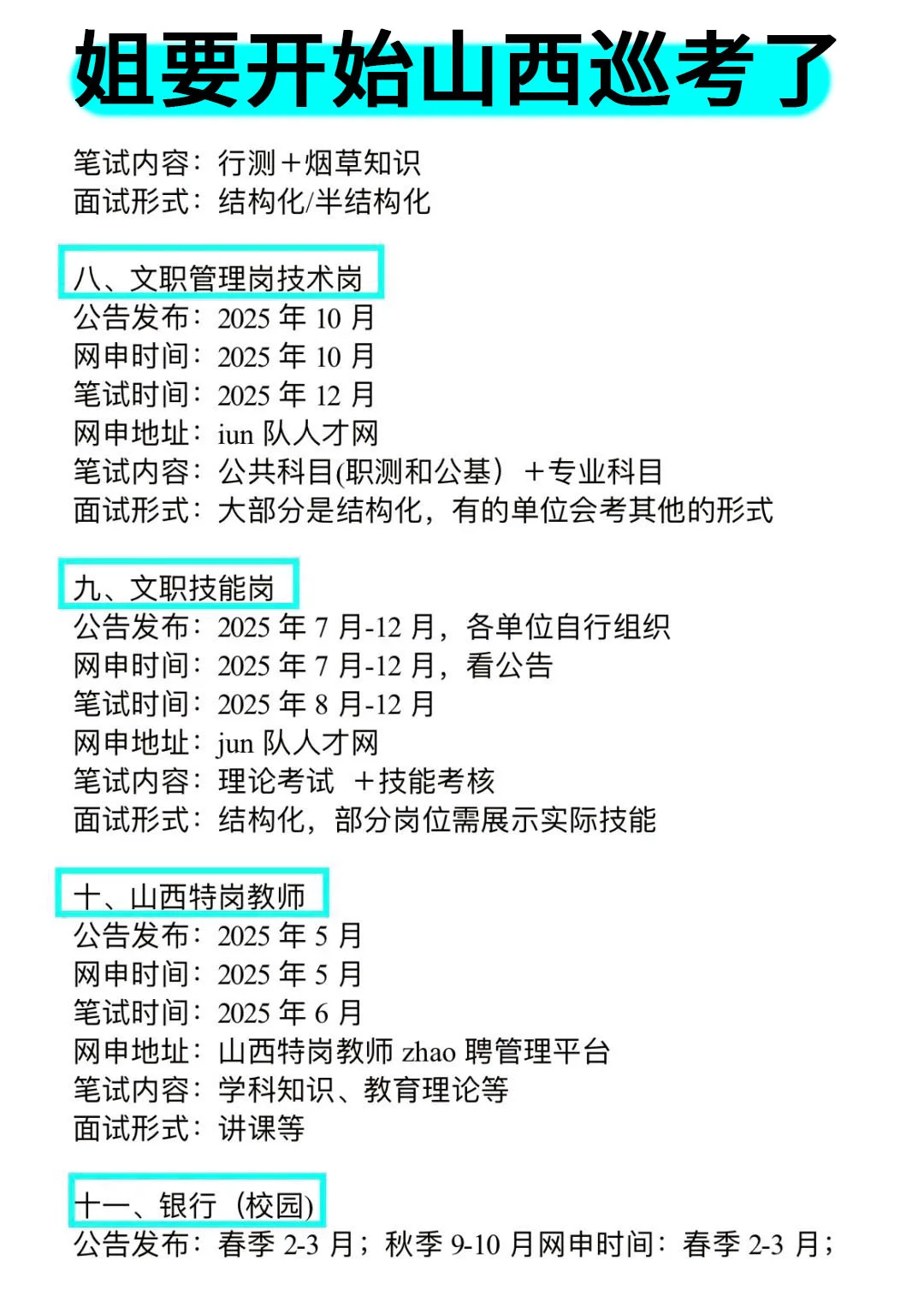 姐要开始山西巡考了

笔试内容：行测＋烟草知识
面试形式：结构化/半结构化

八、文职管理岗技术岗
公告发布：2025 年 10 月
网申时间：2025 年 10 月
笔试时间：2025 年 12 月
网申地址：iun 队人才网
笔试内容：公共科目(职测和公基）＋专业科目
面试形式：大部分是结构化，有的单位会考其他的形式

九、文职技能岗
公告发布：2025 年 7 月-12 月，各单位自行组织
网申时间：2025 年 7 月-12 月，看公告
笔试时间：2025 年 8 月-12 月
网申地址：jun 队人才网
笔试内容：理论考试 ＋技能考核
面试形式：结构化，部分岗位需展示实际技能

十、山西特岗教师
公告发布：2025 年 5 月
网申时间：2025 年 5 月
笔试时间：2025 年 6 月
网申地址：山西特岗教师 zhao 聘管理平台
笔试内容：学科知识、教育理论等
面试形式：讲课等

十一、银行（校园)
公告发布：春季 2-3 月；秋季 9-10 月网申时间：春季 2-3 月；